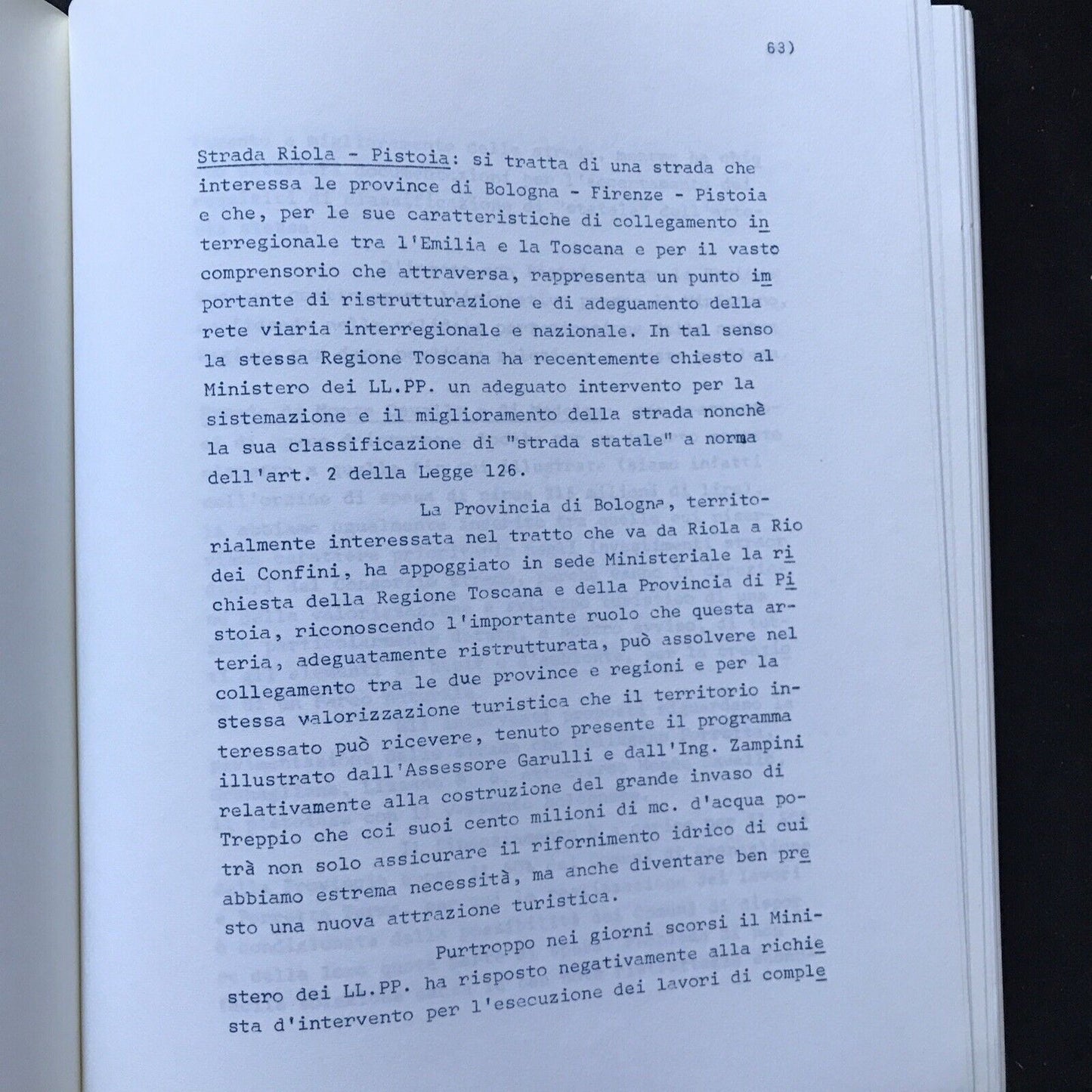 63)

Strada Riola - Pistoia: si tratta di una strada che interessa le province di Bologna - Firenze - Pistoia e che, per le sue caratteristiche di collegamento interregionale tra l'Emilia e la Toscana e per il vasto comprensorio che attraversa, rappresenta un punto importante di ristrutturazione e di adeguamento della rete viaria interregionale e nazionale. In tal senso la stessa Regione Toscana ha recentemente chiesto al Ministero dei LL.PP. un adeguato intervento per la sistemazione e il miglioramento della strada nonchè la sua classificazione di "strada statale" a norma dell'art. 2 della Legge 126.

La Provincia di Bologna, territorialmente interessata nel tratto che va da Riola a Rio dei Confini, ha appoggiato in sede Ministeriale la richiesta della Regione Toscana e della Provincia di Pistoia, riconoscendo l'importante ruolo che questa arteria, adeguatamente ristrutturata, può assolvere nel collegamento tra le due province e regioni e per la stessa valorizzazione turistica che il territorio interessato può ricevere, tenuto presente il programma illustrato dall'Assessore Garulli e dall'Ing. Zampini relativamente alla costruzione del grande invaso di Treppio che coi suoi cento milioni di mc. d'acqua potrà non solo assicurare il rifornimento idrico di cui abbiamo estrema necessità, ma anche diventare ben presto una nuova attrazione turistica.

Purtroppo nei giorni scorsi il Ministero dei LL.PP. ha risposto negativamente alla richiesta d'intervento per l'esecuzione dei lavori di comple